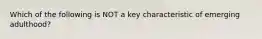 Which of the following is NOT a key characteristic of emerging adulthood?